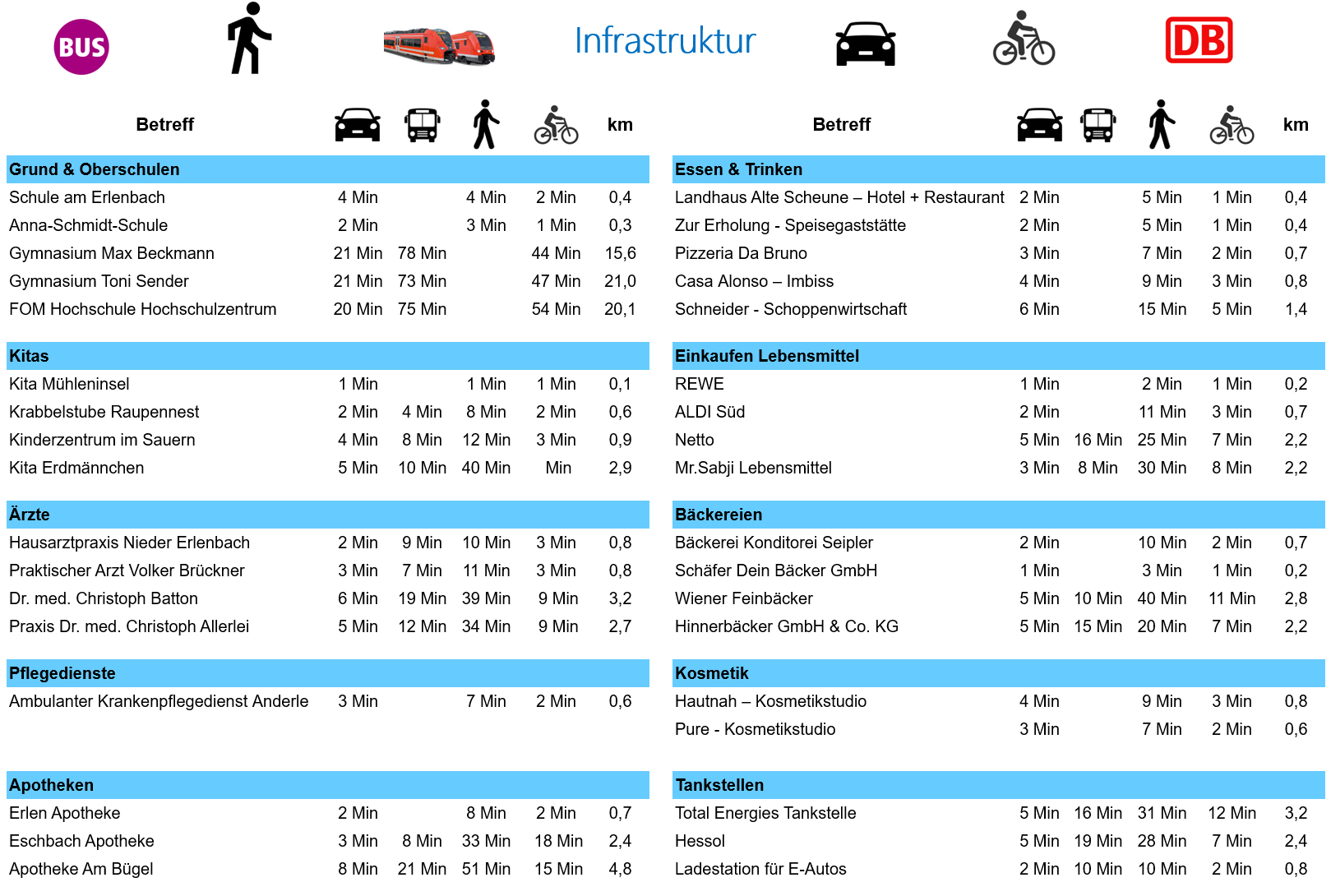 BUS

Infrastruktur

DB

| Betreff | | | | | km |
|---|---|---|---|---|---|
| **Grund & Oberschulen** | | | | | |
| Schule am Erlenbach | 4 Min | | 4 Min | 2 Min | 0,4 |
| Anna-Schmidt-Schule | 2 Min | | 3 Min | 1 Min | 0,3 |
| Gymnasium Max Beckmann | 21 Min | 78 Min | | 44 Min | 15,6 |
| Gymnasium Toni Sender | 21 Min | 73 Min | | 47 Min | 21,0 |
| FOM Hochschule Hochschulzentrum | 20 Min | 75 Min | | 54 Min | 20,1 |
| **Kitas** | | | | | |
| Kita Mühleninsel | 1 Min | | 1 Min | 1 Min | 0,1 |
| Krabbelstube Raupennest | 2 Min | 4 Min | 8 Min | 2 Min | 0,6 |
| Kinderzentrum im Sauern | 4 Min | 8 Min | 12 Min | 3 Min | 0,9 |
| Kita Erdmännchen | 5 Min | 10 Min | 40 Min | Min | 2,9 |
| **Ärzte** | | | | | |
| Hausarztpraxis Nieder Erlenbach | 2 Min | 9 Min | 10 Min | 3 Min | 0,8 |
| Praktischer Arzt Volker Brückner | 3 Min | 7 Min | 11 Min | 3 Min | 0,8 |
| Dr. med. Christoph Batton | 6 Min | 19 Min | 39 Min | 9 Min | 3,2 |
| Praxis Dr. med. Christoph Allerlei | 5 Min | 12 Min | 34 Min | 9 Min | 2,7 |
| **Pflegedienste** | | | | | |
| Ambulanter Krankenpflegedienst Anderle | 3 Min | | 7 Min | 2 Min | 0,6 |
| **Apotheken** | | | | | |
| Erlen Apotheke | 2 Min | | 8 Min | 2 Min | 0,7 |
| Eschbach Apotheke | 3 Min | 8 Min | 33 Min | 18 Min | 2,4 |
| Apotheke Am Bügel | 8 Min | 21 Min | 51 Min | 15 Min | 4,8 |

| Betreff | | | | | km |
|---|---|---|---|---|---|
| **Essen & Trinken** | | | | | |
| Landhaus Alte Scheune – Hotel + Restaurant | 2 Min | | 5 Min | 1 Min | 0,4 |
| Zur Erholung - Speisegaststätte | 2 Min | | 5 Min | 1 Min | 0,4 |
| Pizzeria Da Bruno | 3 Min | | 7 Min | 2 Min | 0,7 |
| Casa Alonso – Imbiss | 4 Min | | 9 Min | 3 Min | 0,8 |
| Schneider - Schoppenwirtschaft | 6 Min | | 15 Min | 5 Min | 1,4 |
| **Einkaufen Lebensmittel** | | | | | |
| REWE | 1 Min | | 2 Min | 1 Min | 0,2 |
| ALDI Süd | 2 Min | | 11 Min | 3 Min | 0,7 |
| Netto | 5 Min | 16 Min | 25 Min | 7 Min | 2,2 |
| Mr.Sabji Lebensmittel | 3 Min | 8 Min | 30 Min | 8 Min | 2,2 |
| **Bäckereien** | | | | | |
| Bäckerei Konditorei Seipler | 2 Min | | 10 Min | 2 Min | 0,7 |
| Schäfer Dein Bäcker GmbH | 1 Min | | 3 Min | 1 Min | 0,2 |
| Wiener Feinbäcker | 5 Min | 10 Min | 40 Min | 11 Min | 2,8 |
| Hinnerbäcker GmbH & Co. KG | 5 Min | 15 Min | 20 Min | 7 Min | 2,2 |
| **Kosmetik** | | | | | |
| Hautnah – Kosmetikstudio | 4 Min | | 9 Min | 3 Min | 0,8 |
| Pure - Kosmetikstudio | 3 Min | | 7 Min | 2 Min | 0,6 |
| **Tankstellen** | | | | | |
| Total Energies Tankstelle | 5 Min | 16 Min | 31 Min | 12 Min | 3,2 |
| Hessol | 5 Min | 19 Min | 28 Min | 7 Min | 2,4 |
| Ladestation für E-Autos | 2 Min | 10 Min | 10 Min | 2 Min | 0,8 |